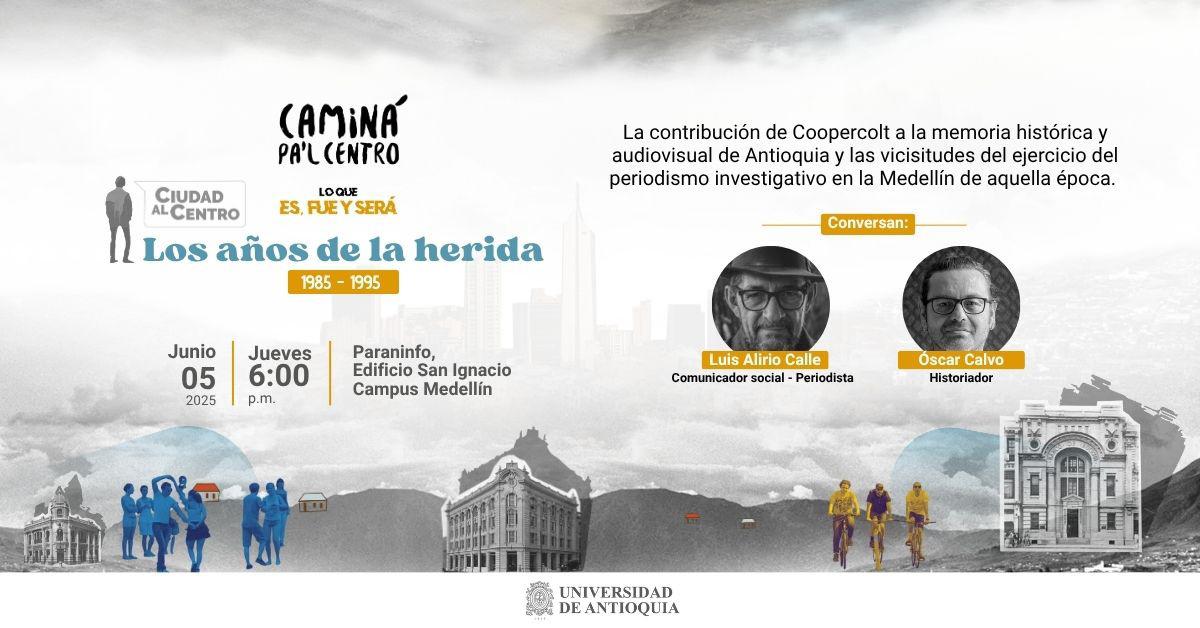 CAMINÁ PA'L CENTRO

CIUDAD AL CENTRO

LO QUE ES, FUE Y SERÁ

Los años de la herida

1985 - 1995

Junio
05
2025

Jueves
6:00
p.m.

Paraninfo,
Edificio San Ignacio
Campus Medellín

La contribución de Coopercolt a la memoria histórica y audiovisual de Antioquia y las vicisitudes del ejercicio del periodismo investigativo en la Medellín de aquella época.

Conversan:

Luis Alirio Calle
Comunicador social - Periodista

Óscar Calvo
Historiador

UNIVERSIDAD DE ANTIOQUIA